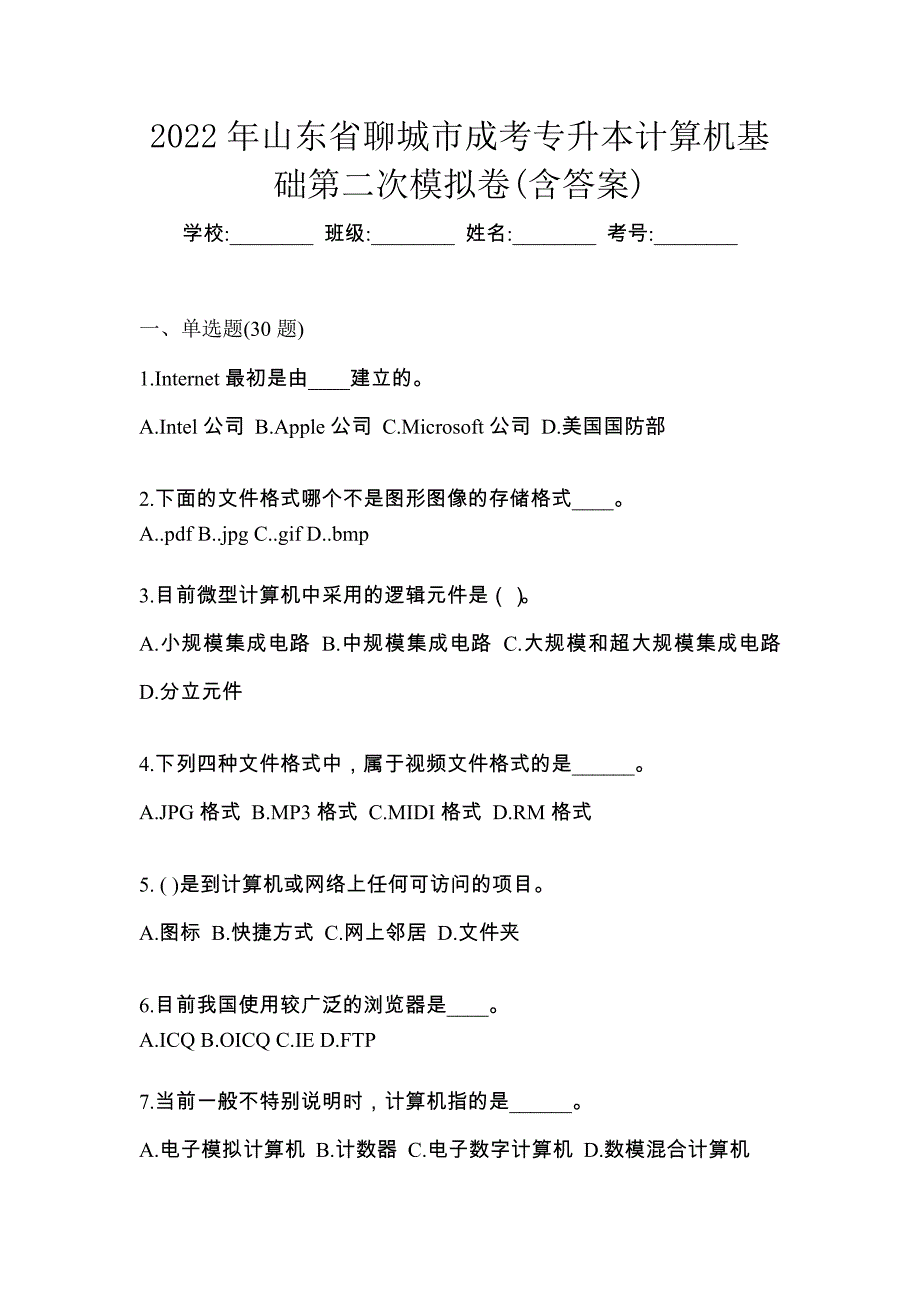 2022 年山东省聊城市成考专升本计算机基础第二次模拟卷(含答案)

学校:________ 班级:________ 姓名:________ 考号:________

一、单选题(30 题)

1.Internet 最初是由____建立的。

A.Intel 公司 B.Apple 公司 C.Microsoft 公司 D.美国国防部

2.下面的文件格式哪个不是图形图像的存储格式____。

A..pdf B..jpg C..gif D..bmp

3.目前微型计算机中采用的逻辑元件是 ( )。

A.小规模集成电路 B.中规模集成电路 C.大规模和超大规模集成电路 D.分立元件

4.下列四种文件格式中，属于视频文件格式的是______。

A.JPG 格式 B.MP3 格式 C.MIDI 格式 D.RM 格式

5. ( )是到计算机或网络上任何可访问的项目。

A.图标 B.快捷方式 C.网上邻居 D.文件夹

6.目前我国使用较广泛的浏览器是____。

A.ICQ B.OICQ C.IE D.FTP

7.当前一般不特别说明时，计算机指的是______。

A.电子模拟计算机 B.计数器 C.电子数字计算机 D.数模混合计算机